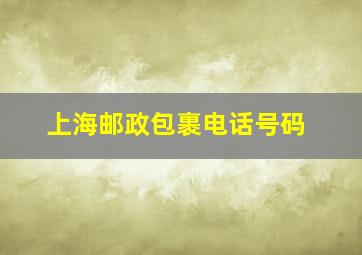 上海邮政包裹电话号码